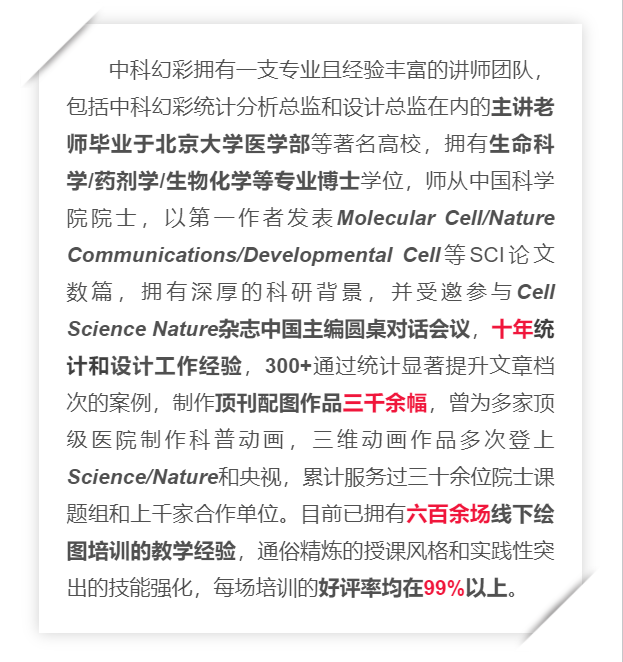 中科幻彩拥有一支专业且经验丰富的讲师团队，包括中科幻彩统计分析总监和设计总监在内的主讲老师毕业于北京大学医学部等著名高校，拥有生命科学/药剂学/生物化学等专业博士学位，师从中国科学院院士，以第一作者发表Molecular Cell/Nature Communications/Developmental Cell等SCI论文数篇，拥有深厚的科研背景，并受邀参与Cell Science Nature杂志中国主编圆桌对话会议，十年统计和设计工作经验，300+通过统计显著提升文章档次的案例，制作顶刊配图作品三千余幅，曾为多家顶级医院制作科普动画，三维动画作品多次登上Science/Nature和央视，累计服务过三十余位院士课题组和上千家合作单位。目前已拥有六百余场线下绘图培训的教学经验，通俗精炼的授课风格和实践性突出的技能强化，每场培训的好评率均在99%以上。